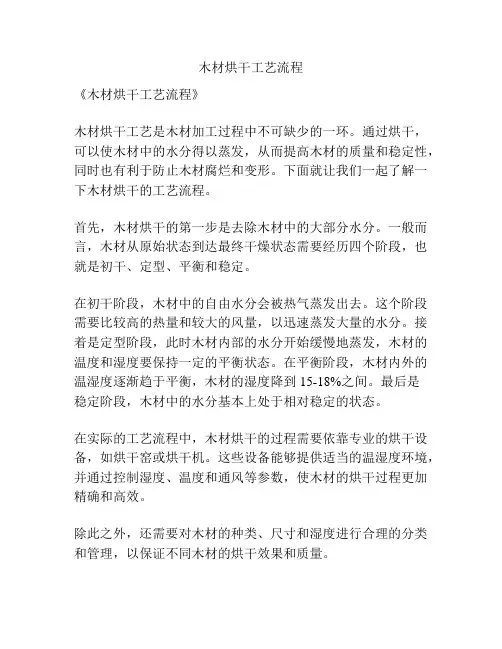 木材烘干工艺流程

《木材烘干工艺流程》

木材烘干工艺是木材加工过程中不可缺少的一环。通过烘干，可以使木材中的水分得以蒸发，从而提高木材的质量和稳定性，同时也有利于防止木材腐烂和变形。下面就让我们一起了解一下木材烘干的工艺流程。

首先，木材烘干的第一步是去除木材中的大部分水分。一般而言，木材从原始状态到达最终干燥状态需要经历四个阶段，也就是初干、定型、平衡和稳定。

在初干阶段，木材中的自由水分会被热气蒸发出去。这个阶段需要比较高的热量和较大的风量，以迅速蒸发大量的水分。接着是定型阶段，此时木材内部的水分开始缓慢地蒸发，木材的温度和湿度要保持一定的平衡状态。在平衡阶段，木材内外的温湿度逐渐趋于平衡，木材的湿度降到 15-18%之间。最后是稳定阶段，木材中的水分基本上处于相对稳定的状态。

在实际的工艺流程中，木材烘干的过程需要依靠专业的烘干设备，如烘干窑或烘干机。这些设备能够提供适当的温湿度环境，并通过控制湿度、温度和通风等参数，使木材的烘干过程更加精确和高效。

除此之外，还需要对木材的种类、尺寸和湿度进行合理的分类和管理，以保证不同木材的烘干效果和质量。